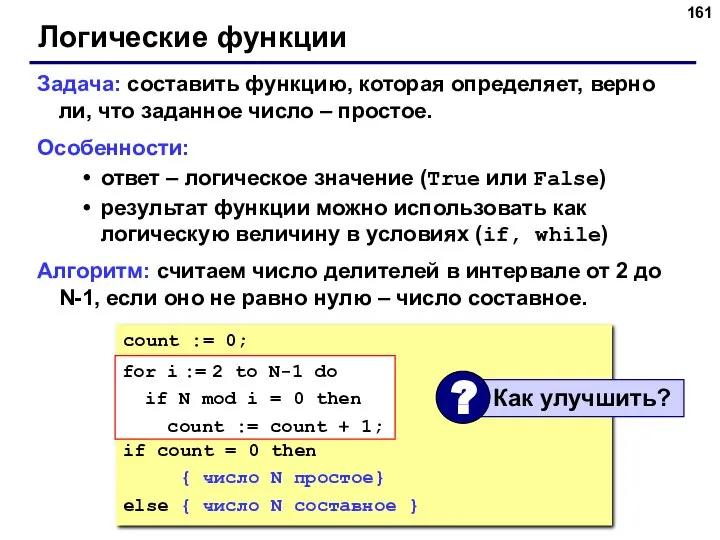 161

Логические функции

Задача: составить функцию, которая определяет, верно ли, что заданное число – простое.

Особенности:

• ответ – логическое значение (True или False)
• результат функции можно использовать как логическую величину в условиях (if, while)

Алгоритм: считаем число делителей в интервале от 2 до N-1, если оно не равно нулю – число составное.

count := 0;
for i := 2 to N-1 do
  if N mod i = 0 then
    count := count + 1;
if count = 0 then
    { число N простое}
else { число N составное }

? Как улучшить?